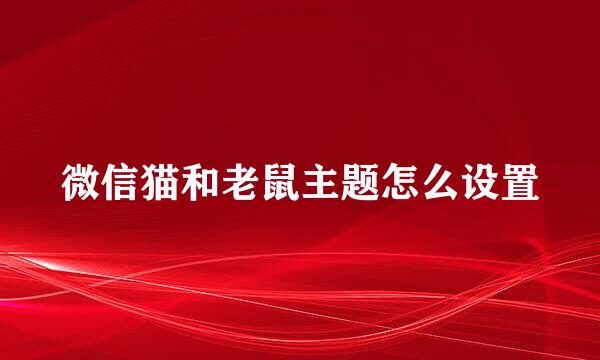 微信猫和老鼠主题怎么设置